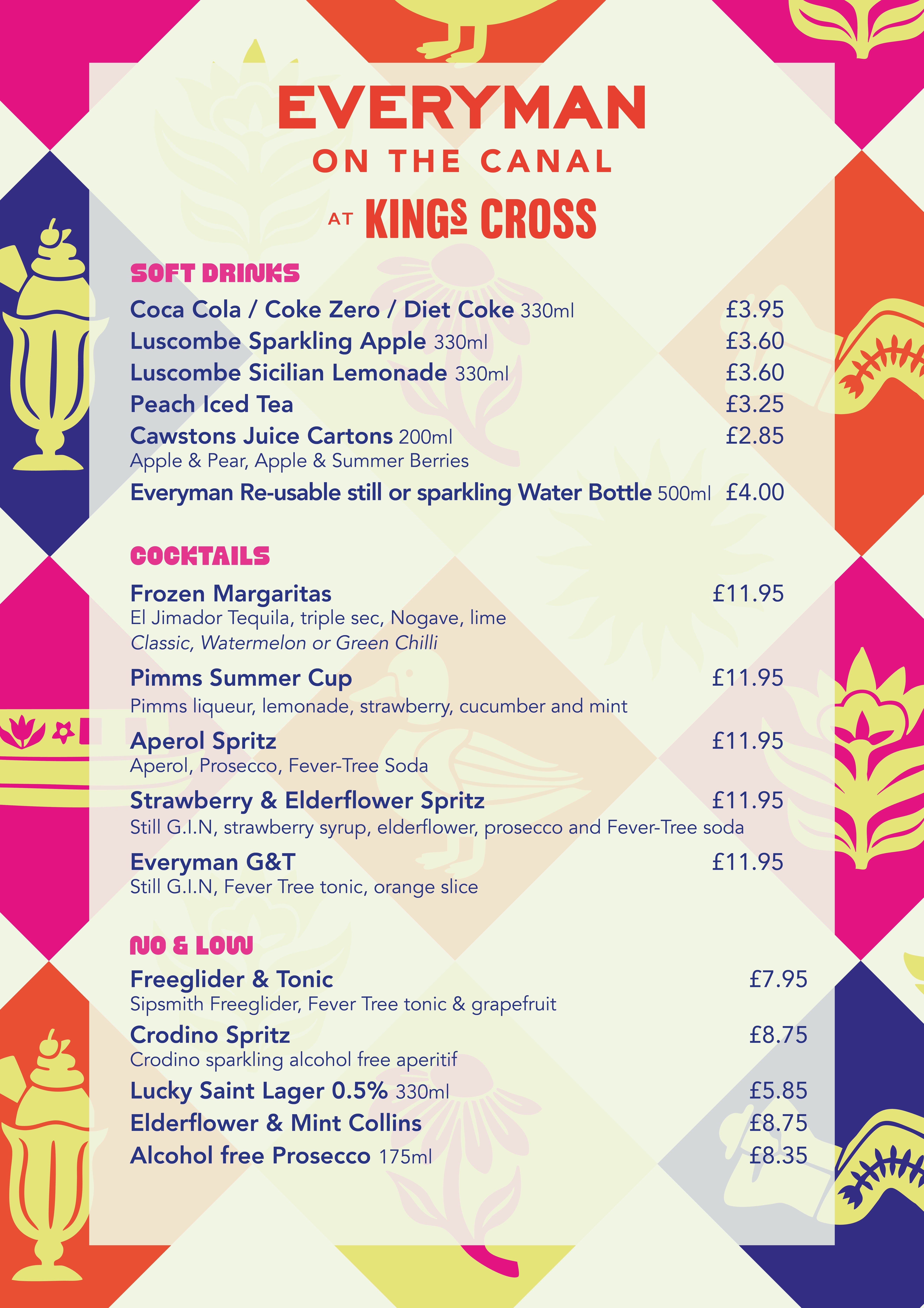 EVERYMAN
ON THE CANAL
AT KINGS CROSS

SOFT DRINKS

Coca Cola / Coke Zero / Diet Coke 330ml £3.95
Luscombe Sparkling Apple 330ml £3.60
Luscombe Sicilian Lemonade 330ml £3.60
Peach Iced Tea £3.25
Cawstons Juice Cartons 200ml £2.85
Apple & Pear, Apple & Summer Berries
Everyman Re-usable still or sparkling Water Bottle 500ml £4.00

COCKTAILS

Frozen Margaritas £11.95
El Jimador Tequila, triple sec, Nogave, lime
Classic, Watermelon or Green Chilli

Pimms Summer Cup £11.95
Pimms liqueur, lemonade, strawberry, cucumber and mint

Aperol Spritz £11.95
Aperol, Prosecco, Fever-Tree Soda

Strawberry & Elderflower Spritz £11.95
Still G.I.N, strawberry syrup, elderflower, prosecco and Fever-Tree soda

Everyman G&T £11.95
Still G.I.N, Fever Tree tonic, orange slice

NO & LOW

Freeglider & Tonic £7.95
Sipsmith Freeglider, Fever Tree tonic & grapefruit

Crodino Spritz £8.75
Crodino sparkling alcohol free aperitif

Lucky Saint Lager 0.5% 330ml £5.85
Elderflower & Mint Collins £8.75
Alcohol free Prosecco 175ml £8.35